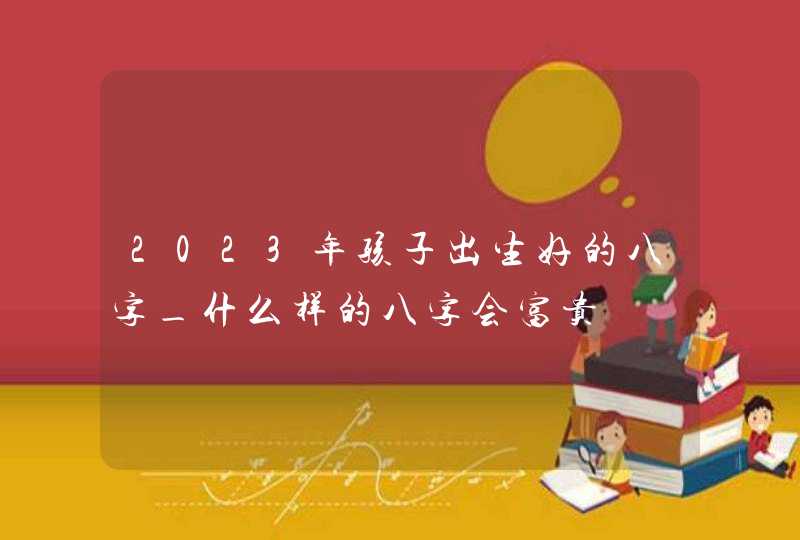 2023年孩子出生好的八字_什么样的八字会富贵